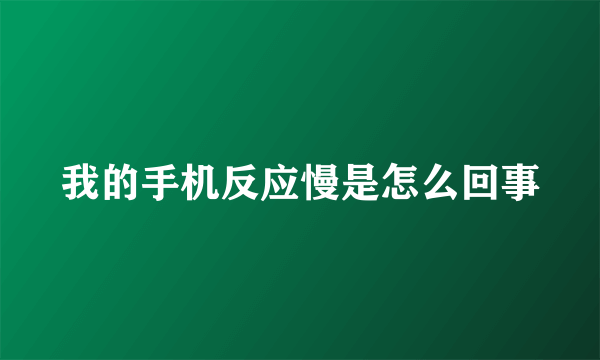 我的手机反应慢是怎么回事